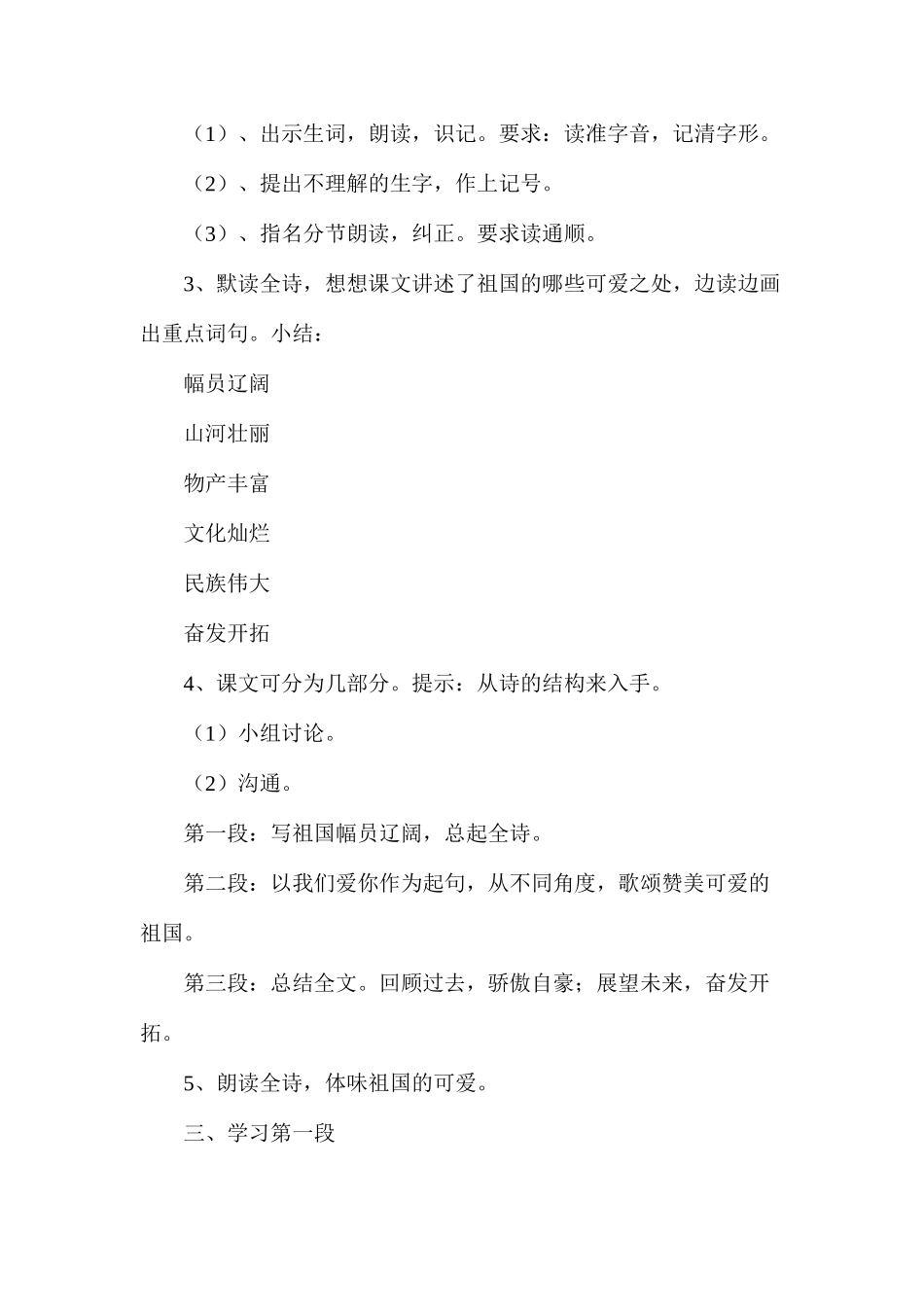 （1）、出示生词，朗读，识记。要求：读准字音，记清字形。

（2）、提出不理解的生字，作上记号。

（3）、指名分节朗读，纠正。要求读通顺。

3、默读全诗，想想课文讲述了祖国的哪些可爱之处，边读边画出重点词句。小结：

幅员辽阔

山河壮丽

物产丰富

文化灿烂

民族伟大

奋发开拓

4、课文可分为几部分。提示：从诗的结构来入手。

（1）小组讨论。

（2）沟通。

第一段：写祖国幅员辽阔，总起全诗。

第二段：以我们爱你作为起句，从不同角度，歌颂赞美可爱的祖国。

第三段：总结全文。回顾过去，骄傲自豪；展望未来，奋发开拓。

5、朗读全诗，体味祖国的可爱。

三、学习第一段